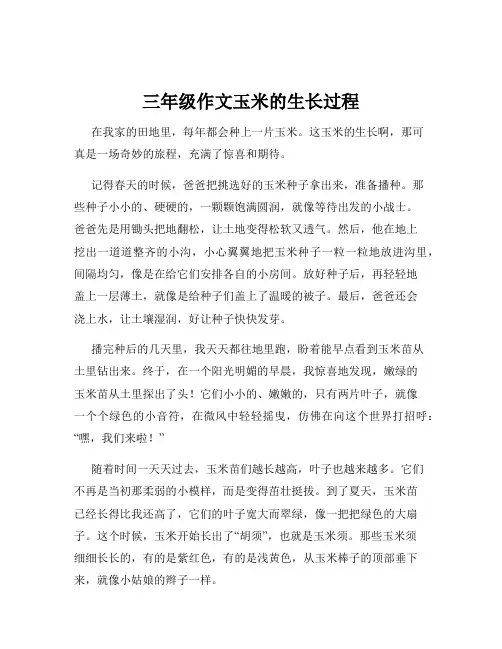 三年级作文玉米的生长过程

在我家的田地里，每年都会种上一片玉米。这玉米的生长啊，那可真是一场奇妙的旅程，充满了惊喜和期待。

记得春天的时候，爸爸把挑选好的玉米种子拿出来，准备播种。那些种子小小的、硬硬的，一颗颗饱满圆润，就像等待出发的小战士。爸爸先是用锄头把地翻松，让土地变得松软又透气。然后，他在地上挖出一道道整齐的小沟，小心翼翼地把玉米种子一粒一粒地放进沟里，间隔均匀，像是在给它们安排各自的小房间。放好种子后，再轻轻地盖上一层薄土，就像是给种子们盖上了温暖的被子。最后，爸爸还会浇上水，让土壤湿润，好让种子快快发芽。

播完种后的几天里，我天天都往地里跑，盼着能早点看到玉米苗从土里钻出来。终于，在一个阳光明媚的早晨，我惊喜地发现，嫩绿的玉米苗从土里探出了头！它们小小的、嫩嫩的，只有两片叶子，就像一个个绿色的小音符，在微风中轻轻摇曳，仿佛在向这个世界打招呼：“嘿，我们来啦！”

随着时间一天天过去，玉米苗们越长越高，叶子也越来越多。它们不再是当初那柔弱的小模样，而是变得茁壮挺拔。到了夏天，玉米苗已经长得比我还高了，它们的叶子宽大而翠绿，像一把把绿色的大扇子。这个时候，玉米开始长出了“胡须”，也就是玉米须。那些玉米须细细长长的，有的是紫红色，有的是浅黄色，从玉米棒子的顶部垂下来，就像小姑娘的辫子一样。